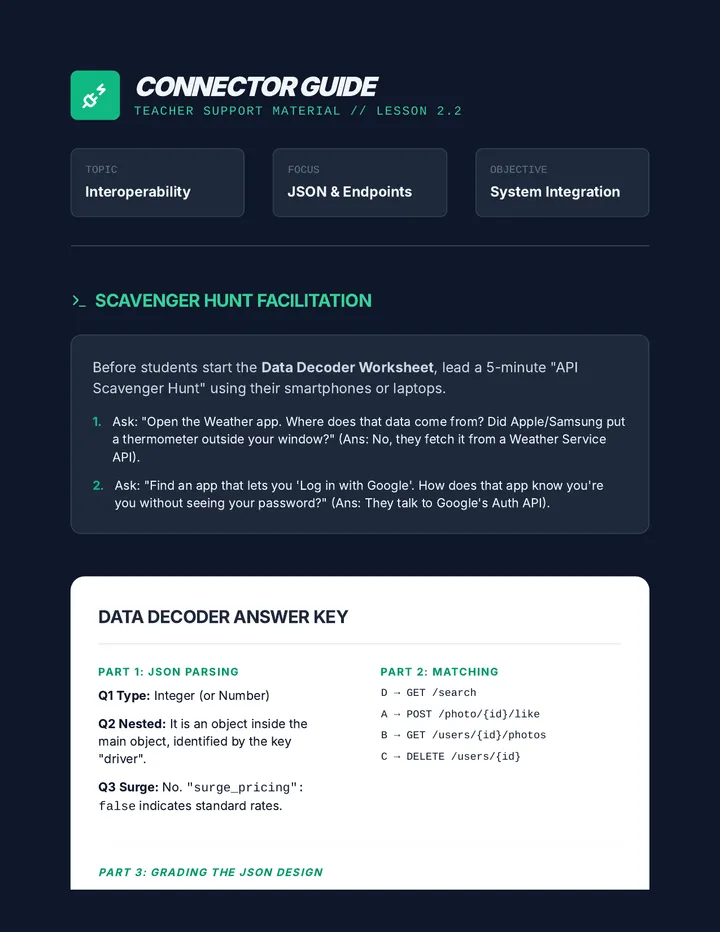 CONNECTOR GUIDE
TEACHER SUPPORT MATERIAL // LESSON 2.2

TOPIC
Interoperability

FOCUS
JSON & Endpoints

OBJECTIVE
System Integration

>_ SCAVENGER HUNT FACILITATION

Before students start the Data Decoder Worksheet, lead a 5-minute "API Scavenger Hunt" using their smartphones or laptops.

1. Ask: "Open the Weather app. Where does that data come from? Did Apple/Samsung put a thermometer outside your window?" (Ans: No, they fetch it from a Weather Service API).

2. Ask: "Find an app that lets you 'Log in with Google'. How does that app know you're you without seeing your password?" (Ans: They talk to Google's Auth API).

DATA DECODER ANSWER KEY

PART 1: JSON PARSING

Q1 Type: Integer (or Number)

Q2 Nested: It is an object inside the main object, identified by the key "driver".

Q3 Surge: No. "surge_pricing": false indicates standard rates.

PART 2: MATCHING

D → GET /search
A → POST /photo/{id}/like
B → GET /users/{id}/photos
C → DELETE /users/{id}

PART 3: GRADING THE JSON DESIGN